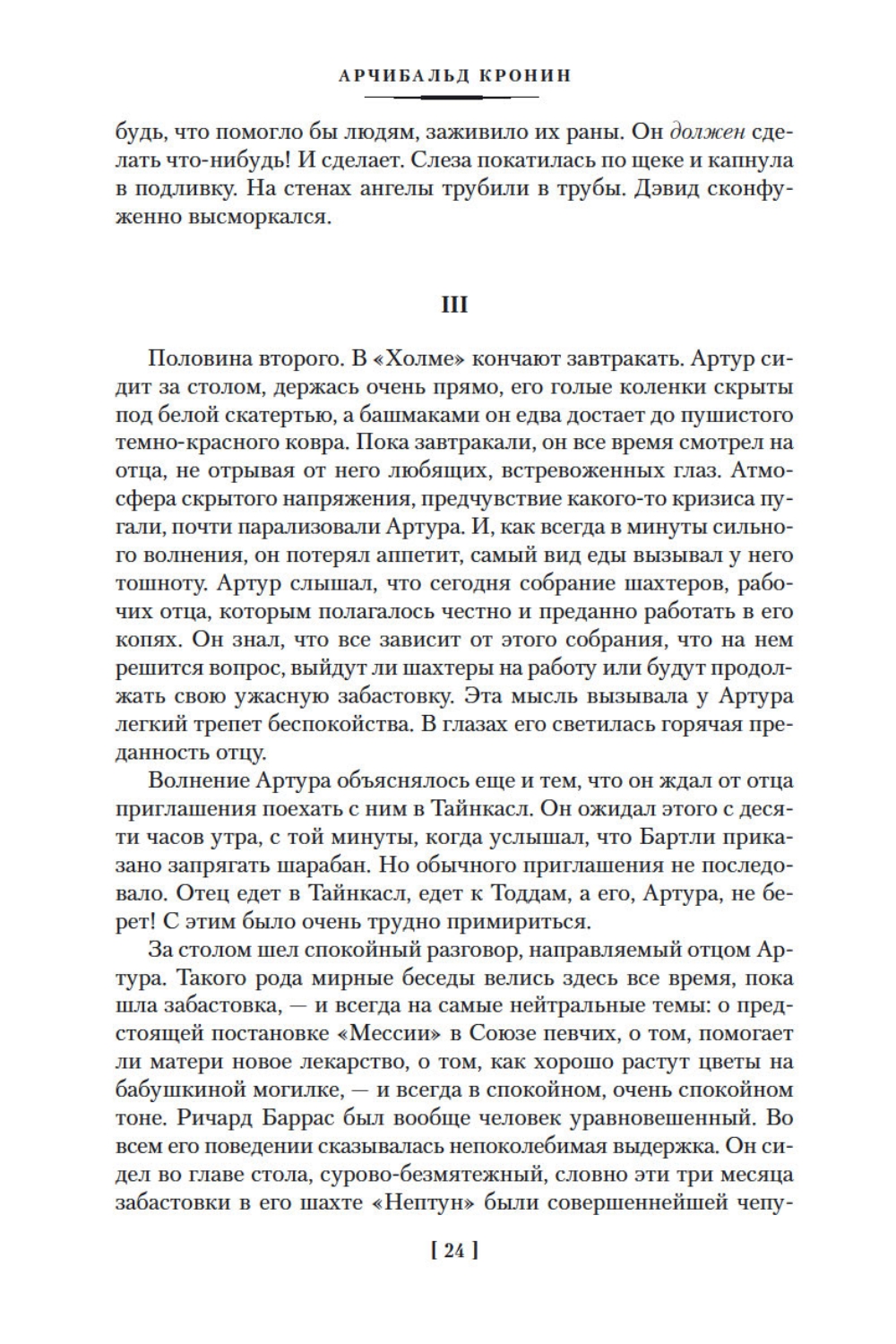 АРЧИБАЛЬД КРОНИН

будь, что помогло бы людям, заживило их раны. Он должен сделать что-нибудь! И сделает. Слеза покатилась по щеке и капнула в подливку. На стенах ангелы трубили в трубы. Дэвид сконфуженно высморкался.

III

Половина второго. В «Холме» кончают завтракать. Артур сидит за столом, держась очень прямо, его голые коленки скрыты под белой скатертью, а башмаками он едва достает до пушистого темно-красного ковра. Пока завтракали, он все время смотрел на отца, не отрывая от него любящих, встревоженных глаз. Атмосфера скрытого напряжения, предчувствие какого-то кризиса пугали, почти парализовали Артура. И, как всегда в минуты сильного волнения, он потерял аппетит, самый вид еды вызывал у него тошноту. Артур слышал, что сегодня собрание шахтеров, рабочих отца, которым полагалось честно и преданно работать в его копях. Он знал, что все зависит от этого собрания, что на нем решится вопрос, выйдут ли шахтеры на работу или будут продолжать свою ужасную забастовку. Эта мысль вызывала у Артура легкий трепет беспокойства. В глазах его светилась горячая преданность отцу.

Волнение Артура объяснялось еще и тем, что он ждал от отца приглашения поехать с ним в Тайнкасл. Он ожидал этого с десяти часов утра, с той минуты, когда услышал, что Бартли приказано запрягать шарабан. Но обычного приглашения не последовало. Отец едет в Тайнкасл, едет к Тоддам, а его, Артура, не берет! С этим было очень трудно примириться.

За столом шел спокойный разговор, направляемый отцом Артура. Такого рода мирные беседы велись здесь все время, пока шла забастовка, — и всегда на самые нейтральные темы: о предстоящей постановке «Мессии» в Союзе певчих, о том, помогает ли матери новое лекарство, о том, как хорошо растут цветы на бабушкиной могилке, — и всегда в спокойном, очень спокойном тоне. Ричард Баррас был вообще человек уравновешенный. Во всем его поведении сказывалась непоколебимая выдержка. Он сидел во главе стола, сурово-безмятежный, словно эти три месяца забастовки в его шахте «Нептун» были совершеннейшей чепу-

[ 24 ]